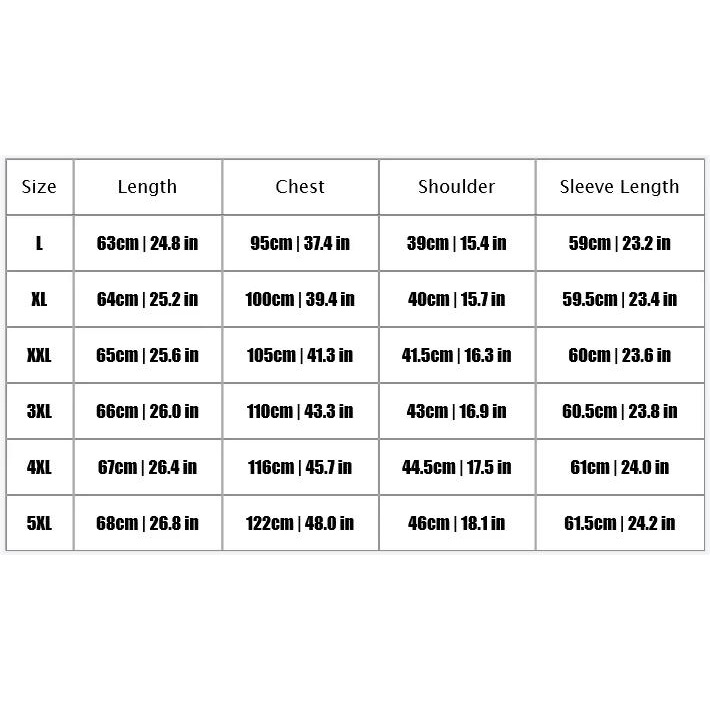 | Size | Length | Chest | Shoulder | Sleeve Length |
|---|---|---|---|---|
| L | 63cm \| 24.8 in | 95cm \| 37.4 in | 39cm \| 15.4 in | 59cm \| 23.2 in |
| XL | 64cm \| 25.2 in | 100cm \| 39.4 in | 40cm \| 15.7 in | 59.5cm \| 23.4 in |
| XXL | 65cm \| 25.6 in | 105cm \| 41.3 in | 41.5cm \| 16.3 in | 60cm \| 23.6 in |
| 3XL | 66cm \| 26.0 in | 110cm \| 43.3 in | 43cm \| 16.9 in | 60.5cm \| 23.8 in |
| 4XL | 67cm \| 26.4 in | 116cm \| 45.7 in | 44.5cm \| 17.5 in | 61cm \| 24.0 in |
| 5XL | 68cm \| 26.8 in | 122cm \| 48.0 in | 46cm \| 18.1 in | 61.5cm \| 24.2 in |